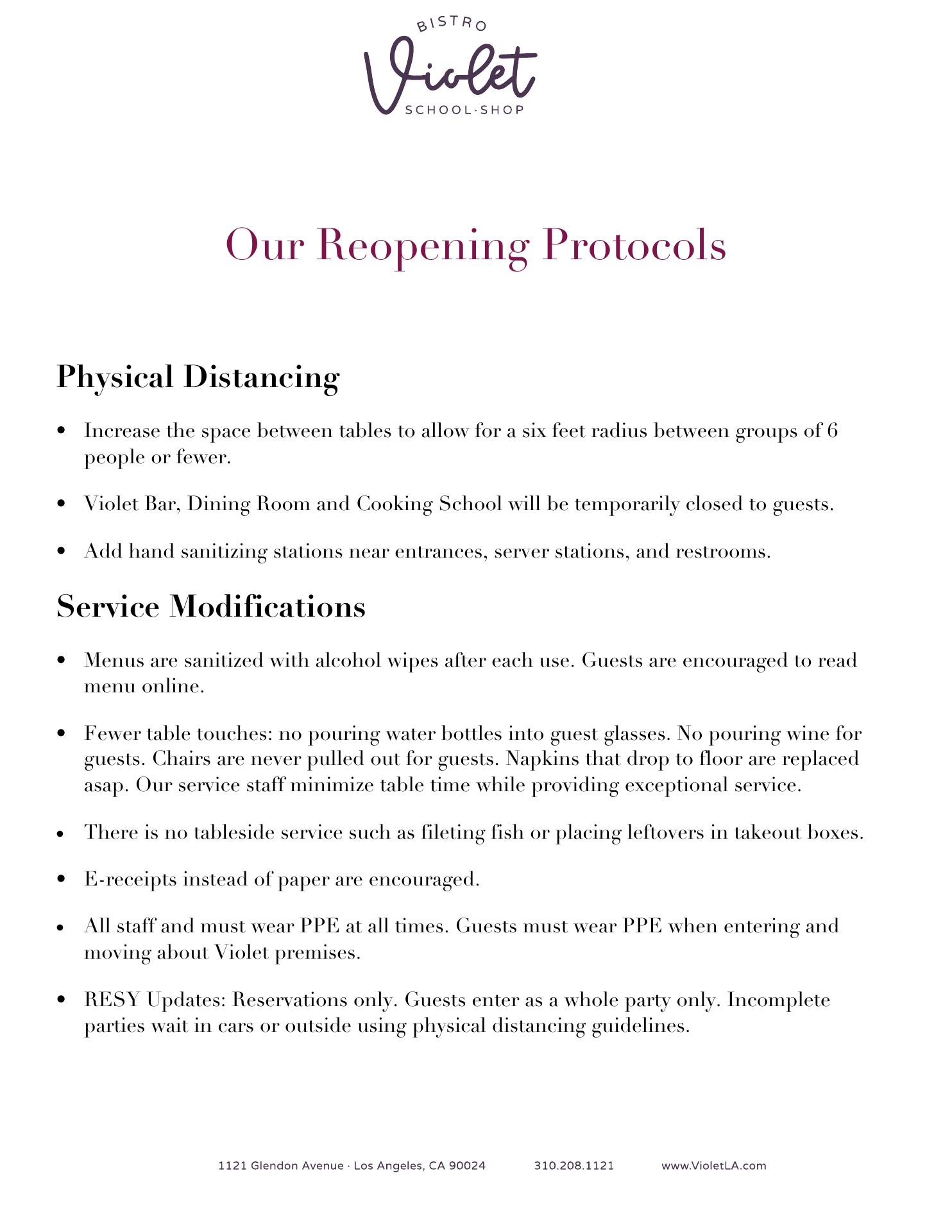 BISTRO
Violet
SCHOOL·SHOP

Our Reopening Protocols

Physical Distancing

• Increase the space between tables to allow for a six feet radius between groups of 6 people or fewer.

• Violet Bar, Dining Room and Cooking School will be temporarily closed to guests.

• Add hand sanitizing stations near entrances, server stations, and restrooms.

Service Modifications

• Menus are sanitized with alcohol wipes after each use. Guests are encouraged to read menu online.

• Fewer table touches: no pouring water bottles into guest glasses. No pouring wine for guests. Chairs are never pulled out for guests. Napkins that drop to floor are replaced asap. Our service staff minimize table time while providing exceptional service.

• There is no tableside service such as fileting fish or placing leftovers in takeout boxes.

• E-receipts instead of paper are encouraged.

• All staff and must wear PPE at all times. Guests must wear PPE when entering and moving about Violet premises.

• RESY Updates: Reservations only. Guests enter as a whole party only. Incomplete parties wait in cars or outside using physical distancing guidelines.

1121 Glendon Avenue · Los Angeles, CA 90024 310.208.1121 www.VioletLA.com